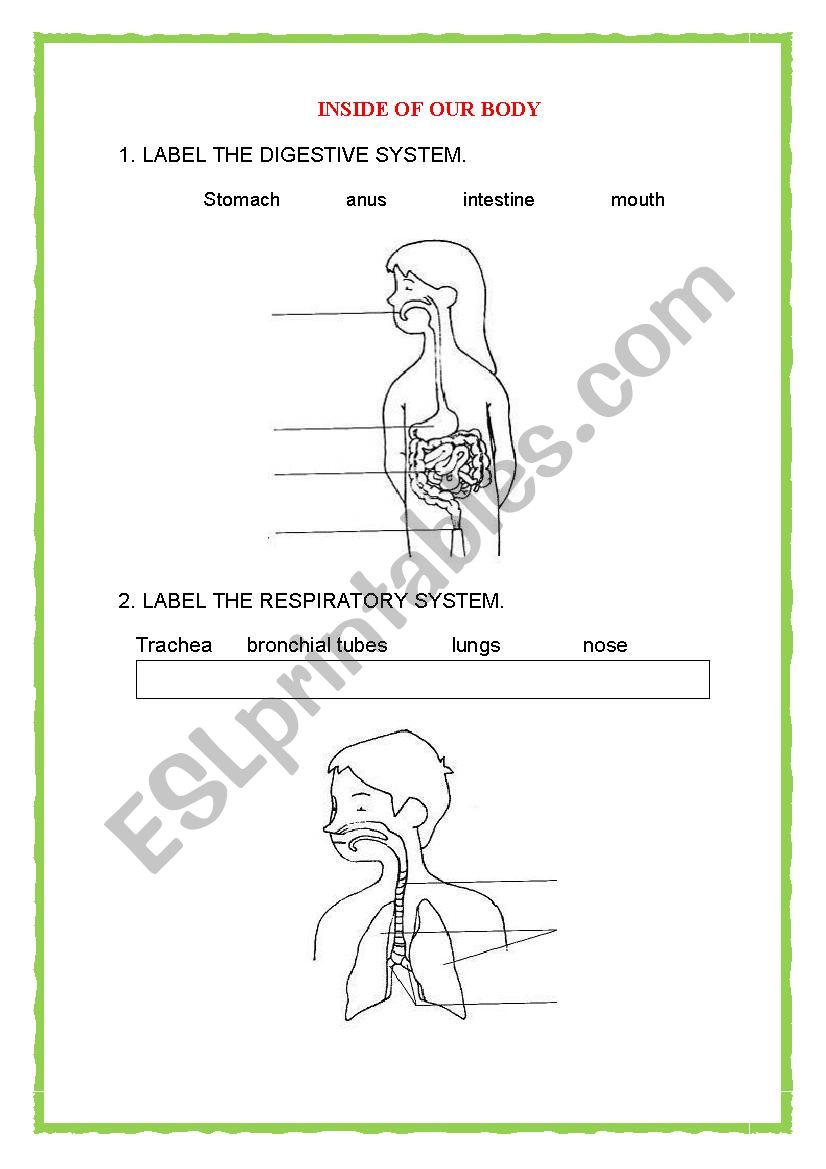 INSIDE OF OUR BODY

1. LABEL THE DIGESTIVE SYSTEM.

Stomach anus intestine mouth

2. LABEL THE RESPIRATORY SYSTEM.

Trachea bronchial tubes lungs nose

ESLprintables.com